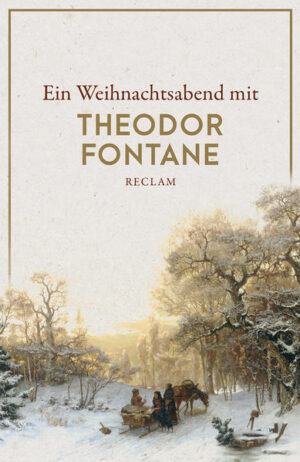 Ein Weihnachtsabend mit
THEODOR
FONTANE
RECLAM